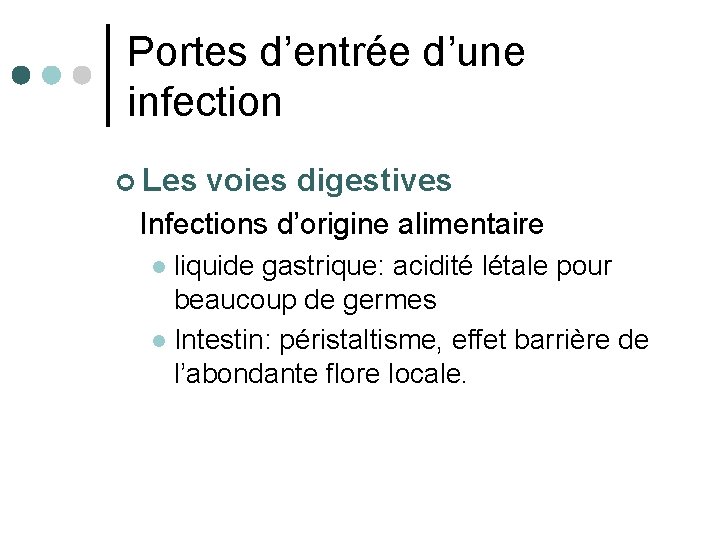 Portes d’entrée d’une infection

Les voies digestives

Infections d’origine alimentaire

liquide gastrique: acidité létale pour beaucoup de germes

Intestin: péristaltisme, effet barrière de l’abondante flore locale.